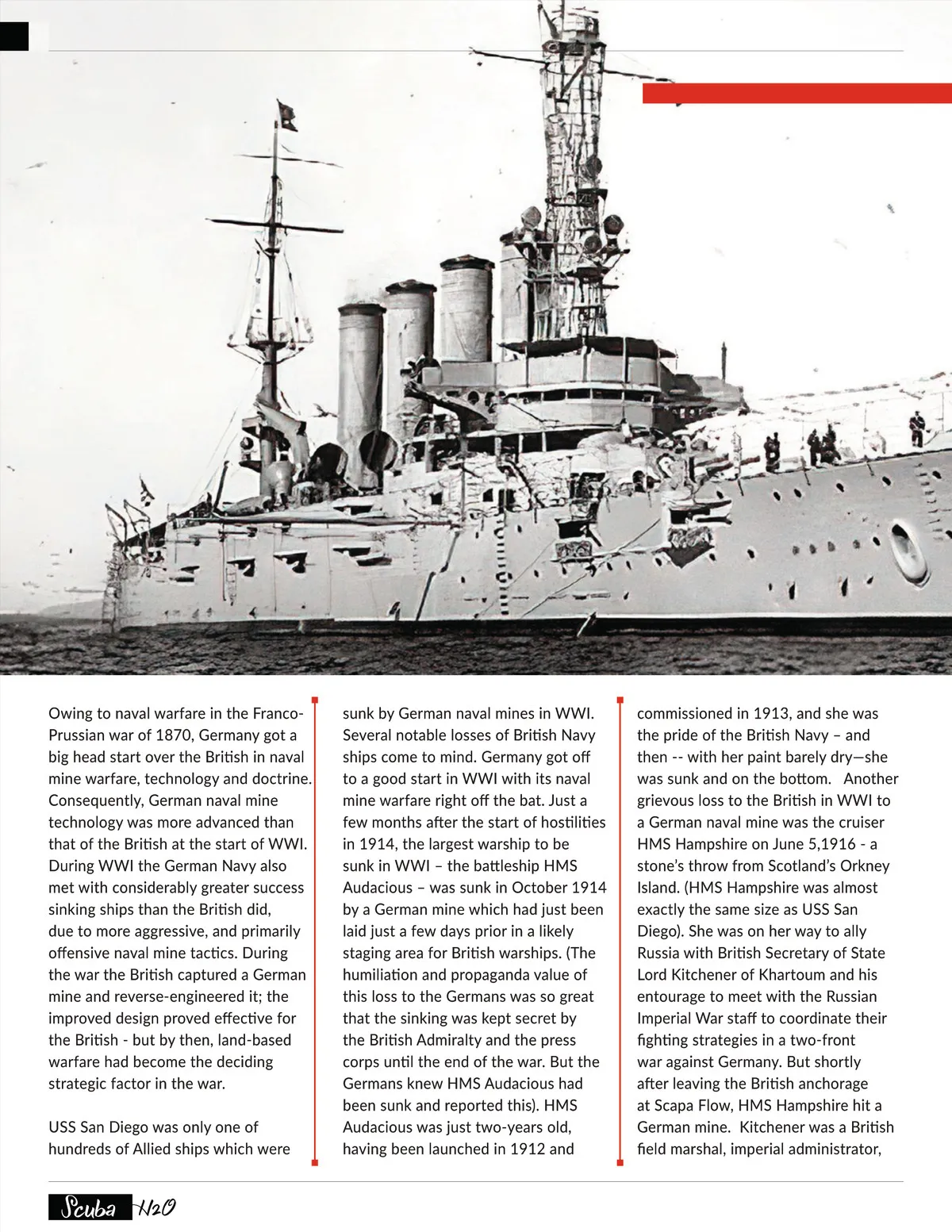 Owing to naval warfare in the Franco-Prussian war of 1870, Germany got a big head start over the British in naval mine warfare, technology and doctrine. Consequently, German naval mine technology was more advanced than that of the British at the start of WWI. During WWI the German Navy also met with considerably greater success sinking ships than the British did, due to more aggressive, and primarily offensive naval mine tactics. During the war the British captured a German mine and reverse-engineered it; the improved design proved effective for the British - but by then, land-based warfare had become the deciding strategic factor in the war.

USS San Diego was only one of hundreds of Allied ships which were sunk by German naval mines in WWI. Several notable losses of British Navy ships come to mind. Germany got off to a good start in WWI with its naval mine warfare right off the bat. Just a few months after the start of hostilities in 1914, the largest warship to be sunk in WWI – the battleship HMS Audacious – was sunk in October 1914 by a German mine which had just been laid just a few days prior in a likely staging area for British warships. (The humiliation and propaganda value of this loss to the Germans was so great that the sinking was kept secret by the British Admiralty and the press corps until the end of the war. But the Germans knew HMS Audacious had been sunk and reported this). HMS Audacious was just two-years old, having been launched in 1912 and commissioned in 1913, and she was the pride of the British Navy – and then -- with her paint barely dry—she was sunk and on the bottom. Another grievous loss to the British in WWI to a German naval mine was the cruiser HMS Hampshire on June 5,1916 - a stone's throw from Scotland's Orkney Island. (HMS Hampshire was almost exactly the same size as USS San Diego). She was on her way to ally Russia with British Secretary of State Lord Kitchener of Khartoum and his entourage to meet with the Russian Imperial War staff to coordinate their fighting strategies in a two-front war against Germany. But shortly after leaving the British anchorage at Scapa Flow, HMS Hampshire hit a German mine. Kitchener was a British field marshal, imperial administrator,

Scuba H2O